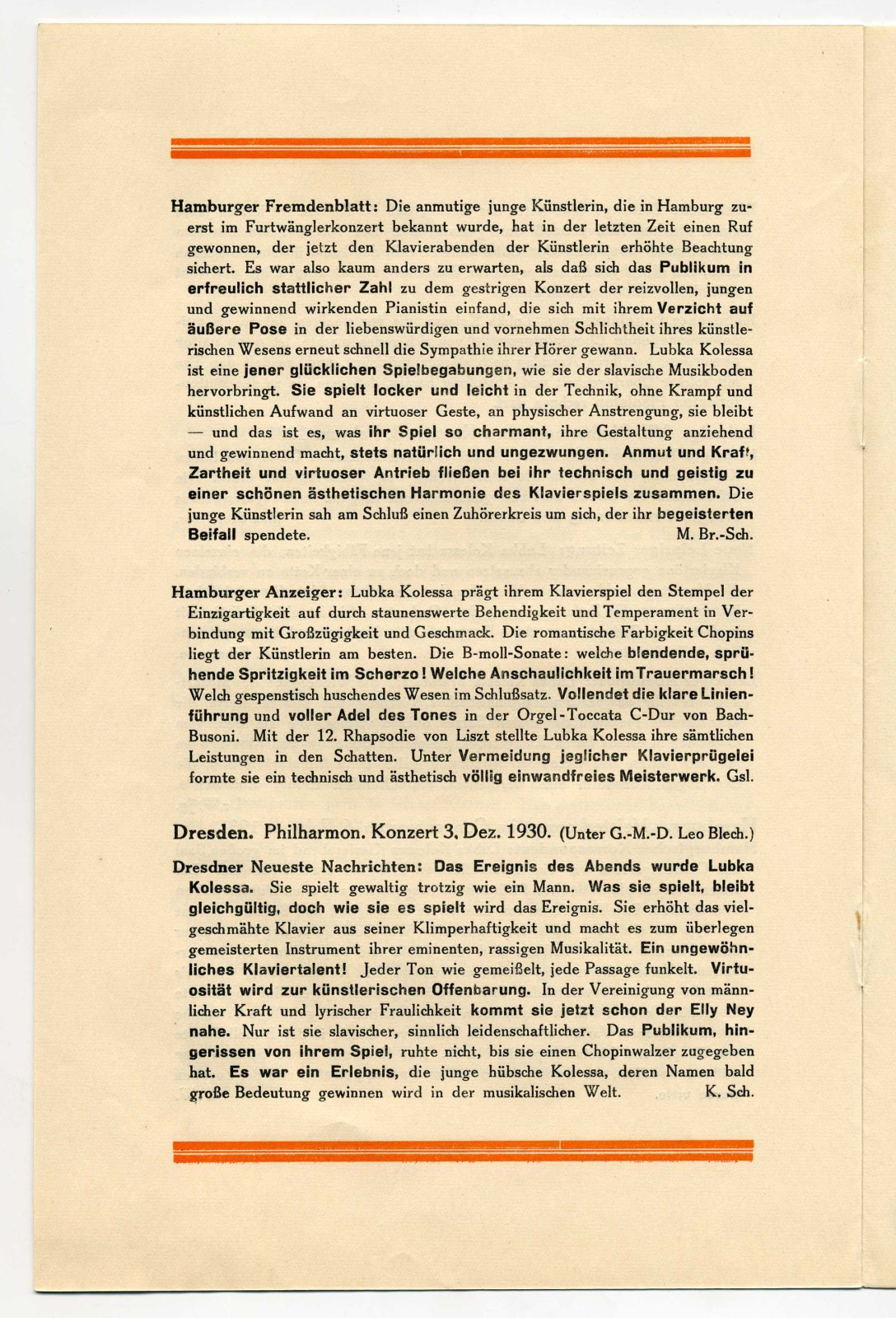 Hamburger Fremdenblatt: Die anmutige junge Künstlerin, die in Hamburg zuerst im Furtwänglerkonzert bekannt wurde, hat in der letzten Zeit einen Ruf gewonnen, der jetzt den Klavierabenden der Künstlerin erhöhte Beachtung sichert. Es war also kaum anders zu erwarten, als daß sich das Publikum in erfreulich stattlicher Zahl zu dem gestrigen Konzert der reizvollen, jungen und gewinnend wirkenden Pianistin einfand, die sich mit ihrem Verzicht auf äußere Pose in der liebenswürdigen und vornehmen Schlichtheit ihres künstlerischen Wesens erneut schnell die Sympathie ihrer Hörer gewann. Lubka Kolessa ist eine jener glücklichen Spielbegabungen, wie sie der slavische Musikboden hervorbringt. Sie spielt locker und leicht in der Technik, ohne Krampf und künstlichen Aufwand an virtuoser Geste, an physischer Anstrengung, sie bleibt — und das ist es, was ihr Spiel so charmant, ihre Gestaltung anziehend und gewinnend macht, stets natürlich und ungezwungen. Anmut und Kraft, Zartheit und virtuoser Antrieb fließen bei ihr technisch und geistig zu einer schönen ästhetischen Harmonie des Klavierspiels zusammen. Die junge Künstlerin sah am Schluß einen Zuhörerkreis um sich, der ihr begeisterten Beifall spendete. M. Br.-Sch.

Hamburger Anzeiger: Lubka Kolessa prägt ihrem Klavierspiel den Stempel der Einzigartigkeit auf durch staunenswerte Behendigkeit und Temperament in Verbindung mit Großzügigkeit und Geschmack. Die romantische Farbigkeit Chopins liegt der Künstlerin am besten. Die B-moll-Sonate: welche blendende, sprühende Spritzigkeit im Scherzo! Welche Anschaulichkeit im Trauermarsch! Welch gespenstisch huschendes Wesen im Schlußsatz. Vollendet die klare Linienführung und voller Adel des Tones in der Orgel-Toccata C-Dur von Bach-Busoni. Mit der 12. Rhapsodie von Liszt stellte Lubka Kolessa ihre sämtlichen Leistungen in den Schatten. Unter Vermeidung jeglicher Klavierprügelei formte sie ein technisch und ästhetisch völlig einwandfreies Meisterwerk. Gsl.

Dresden. Philharmon. Konzert 3. Dez. 1930. (Unter G.-M.-D. Leo Blech.)

Dresdner Neueste Nachrichten: Das Ereignis des Abends wurde Lubka Kolessa. Sie spielt gewaltig trotzig wie ein Mann. Was sie spielt, bleibt gleichgültig, doch wie sie es spielt wird das Ereignis. Sie erhöht das vielgeschmähte Klavier aus seiner Klimperhaftigkeit und macht es zum überlegen gemeisterten Instrument ihrer eminenten, rassigen Musikalität. Ein ungewöhnliches Klaviertalent! Jeder Ton wie gemeißelt, jede Passage funkelt. Virtuosität wird zur künstlerischen Offenbarung. In der Vereinigung von männlicher Kraft und lyrischer Fraulichkeit kommt sie jetzt schon der Elly Ney nahe. Nur ist sie slavischer, sinnlich leidenschaftlicher. Das Publikum, hingerissen von ihrem Spiel, ruhte nicht, bis sie einen Chopinwalzer zugegeben hat. Es war ein Erlebnis, die junge hübsche Kolessa, deren Namen bald große Bedeutung gewinnen wird in der musikalischen Welt. K. Sch.